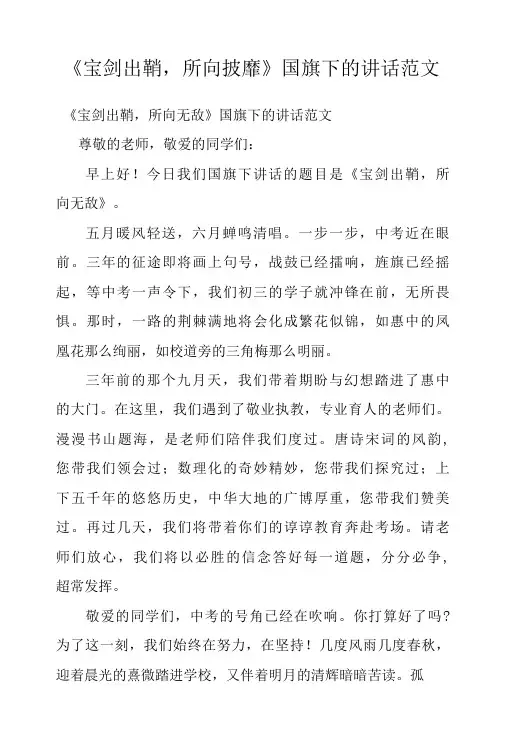 《宝剑出鞘，所向披靡》国旗下的讲话范文

《宝剑出鞘，所向无敌》国旗下的讲话范文

尊敬的老师，敬爱的同学们：

早上好！今日我们国旗下讲话的题目是《宝剑出鞘，所向无敌》。

五月暖风轻送，六月蝉鸣清唱。一步一步，中考近在眼前。三年的征途即将画上句号，战鼓已经擂响，旌旗已经摇起，等中考一声令下，我们初三的学子就冲锋在前，无所畏惧。那时，一路的荆棘满地将会化成繁花似锦，如惠中的凤凰花那么绚丽，如校道旁的三角梅那么明丽。

三年前的那个九月天，我们带着期盼与幻想踏进了惠中的大门。在这里，我们遇到了敬业执教，专业育人的老师们。漫漫书山题海，是老师们陪伴我们度过。唐诗宋词的风韵，您带我们领会过；数理化的奇妙精妙，您带我们探究过；上下五千年的悠悠历史，中华大地的广博厚重，您带我们赞美过。再过几天，我们将带着你们的谆谆教育奔赴考场。请老师们放心，我们将以必胜的信念答好每一道题，分分必争，超常发挥。

敬爱的同学们，中考的号角已经在吹响。你打算好了吗？为了这一刻，我们始终在努力，在坚持！几度风雨几度春秋，迎着晨光的熹微踏进学校，又伴着明月的清辉暗暗苦读。孤